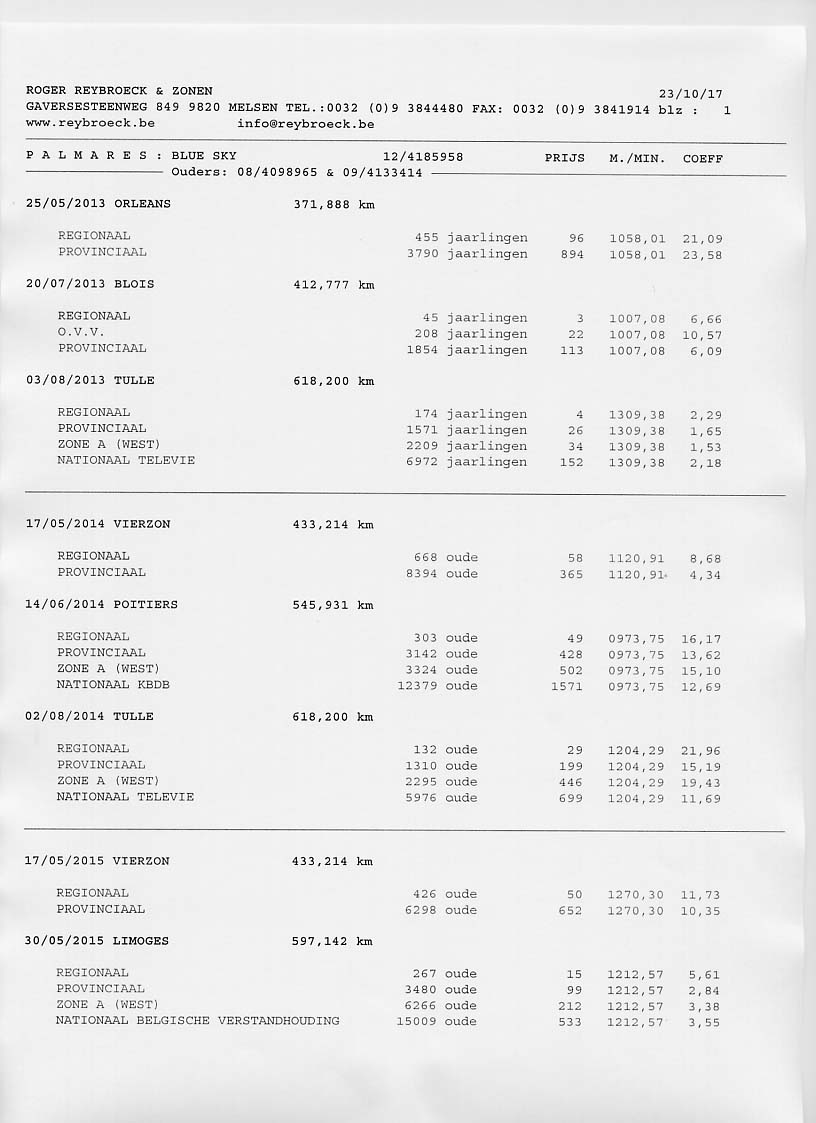 ROGER REYBROECK & ZONEN 23/10/17
GAVERSESTEENWEG 849 9820 MELSEN TEL.:0032 (0)9 3844480 FAX: 0032 (0)9 3841914 blz : 1
www.reybroeck.be info@reybroeck.be

P A L M A R E S : BLUE SKY 12/4185958 PRIJS M./MIN. COEFF
Ouders: 08/4098965 & 09/4133414

25/05/2013 ORLEANS 371,888 km

| | | | | |
|---|---|---|---|---|
| REGIONAAL | 455 jaarlingen | 96 | 1058,01 | 21,09 |
| PROVINCIAAL | 3790 jaarlingen | 894 | 1058,01 | 23,58 |

20/07/2013 BLOIS 412,777 km

| | | | | |
|---|---|---|---|---|
| REGIONAAL | 45 jaarlingen | 3 | 1007,08 | 6,66 |
| O.V.V. | 208 jaarlingen | 22 | 1007,08 | 10,57 |
| PROVINCIAAL | 1854 jaarlingen | 113 | 1007,08 | 6,09 |

03/08/2013 TULLE 618,200 km

| | | | | |
|---|---|---|---|---|
| REGIONAAL | 174 jaarlingen | 4 | 1309,38 | 2,29 |
| PROVINCIAAL | 1571 jaarlingen | 26 | 1309,38 | 1,65 |
| ZONE A (WEST) | 2209 jaarlingen | 34 | 1309,38 | 1,53 |
| NATIONAAL TELEVIE | 6972 jaarlingen | 152 | 1309,38 | 2,18 |

17/05/2014 VIERZON 433,214 km

| | | | | |
|---|---|---|---|---|
| REGIONAAL | 668 oude | 58 | 1120,91 | 8,68 |
| PROVINCIAAL | 8394 oude | 365 | 1120,91 | 4,34 |

14/06/2014 POITIERS 545,931 km

| | | | | |
|---|---|---|---|---|
| REGIONAAL | 303 oude | 49 | 0973,75 | 16,17 |
| PROVINCIAAL | 3142 oude | 428 | 0973,75 | 13,62 |
| ZONE A (WEST) | 3324 oude | 502 | 0973,75 | 15,10 |
| NATIONAAL KBDB | 12379 oude | 1571 | 0973,75 | 12,69 |

02/08/2014 TULLE 618,200 km

| | | | | |
|---|---|---|---|---|
| REGIONAAL | 132 oude | 29 | 1204,29 | 21,96 |
| PROVINCIAAL | 1310 oude | 199 | 1204,29 | 15,19 |
| ZONE A (WEST) | 2295 oude | 446 | 1204,29 | 19,43 |
| NATIONAAL TELEVIE | 5976 oude | 699 | 1204,29 | 11,69 |

17/05/2015 VIERZON 433,214 km

| | | | | |
|---|---|---|---|---|
| REGIONAAL | 426 oude | 50 | 1270,30 | 11,73 |
| PROVINCIAAL | 6298 oude | 652 | 1270,30 | 10,35 |

30/05/2015 LIMOGES 597,142 km

| | | | | |
|---|---|---|---|---|
| REGIONAAL | 267 oude | 15 | 1212,57 | 5,61 |
| PROVINCIAAL | 3480 oude | 99 | 1212,57 | 2,84 |
| ZONE A (WEST) | 6266 oude | 212 | 1212,57 | 3,38 |
| NATIONAAL BELGISCHE VERSTANDHOUDING | 15009 oude | 533 | 1212,57 | 3,55 |